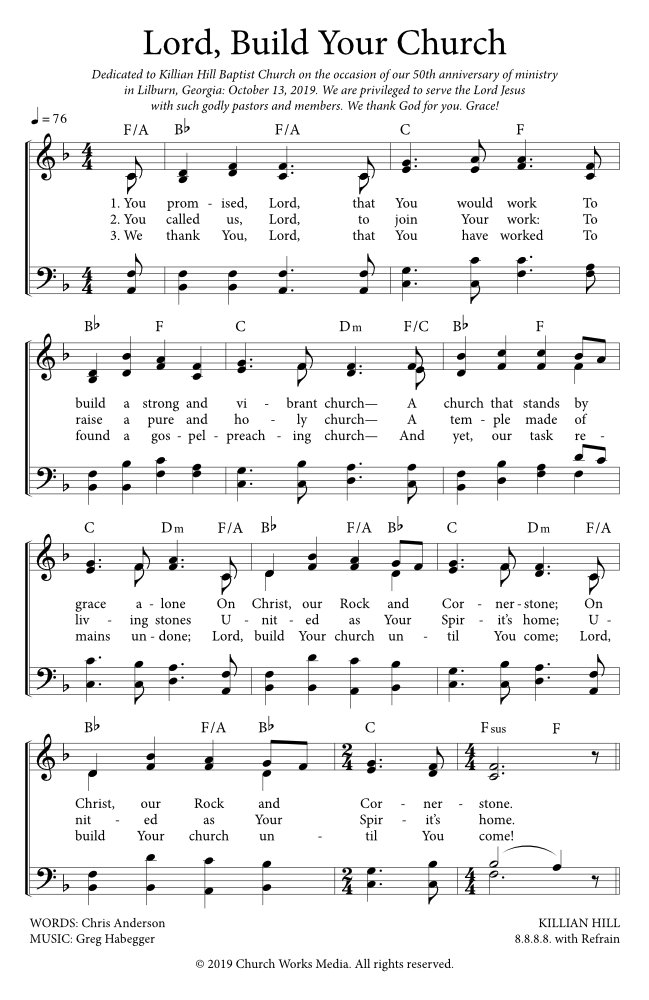 Lord, Build Your Church

Dedicated to Killian Hill Baptist Church on the occasion of our 50th anniversary of ministry in Lilburn, Georgia: October 13, 2019. We are privileged to serve the Lord Jesus with such godly pastors and members. We thank God for you. Grace!

♩= 76

F/A B♭ F/A C F

1. You prom - ised, Lord, that You would work To
2. You called us, Lord, to join Your work: To
3. We thank You, Lord, that You have worked To

B♭ F C Dm F/C B♭ F

build a strong and vi - brant church— A church that stands by
raise a pure and ho - ly church— A tem - ple made of
found a gos - pel - preach - ing church— And yet, our task re -

C Dm F/A B♭ F/A B♭ C Dm F/A

grace a - lone On Christ, our Rock and Cor - ner - stone; On
liv - ing stones U - nit - ed as Your Spir - it's home; U -
mains un - done; Lord, build Your church un - til You come; Lord,

B♭ F/A B♭ C Fsus F

Christ, our Rock and Cor - ner - stone.
nit - ed as Your Spir - it's home.
build Your church un - til You come!

WORDS: Chris Anderson
MUSIC: Greg Habegger

KILLIAN HILL
8.8.8.8. with Refrain

© 2019 Church Works Media. All rights reserved.